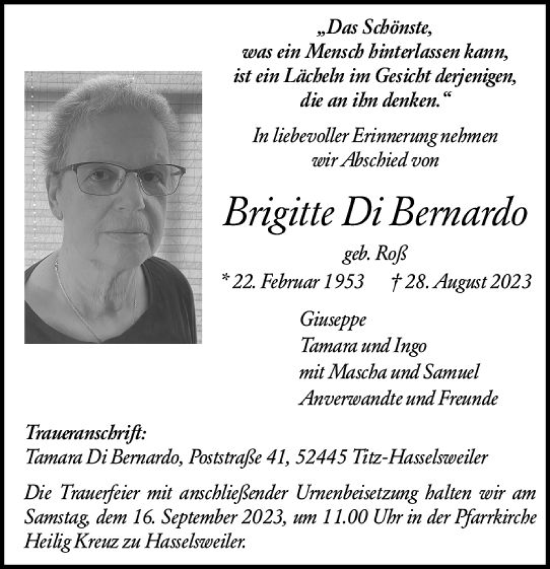 „Das Schönste, was ein Mensch hinterlassen kann, ist ein Lächeln im Gesicht derjenigen, die an ihn denken.“

In liebevoller Erinnerung nehmen wir Abschied von

Brigitte Di Bernardo

geb. Roß

* 22. Februar 1953 † 28. August 2023

Giuseppe
Tamara und Ingo
mit Mascha und Samuel
Anverwandte und Freunde

Traueranschrift:
Tamara Di Bernardo, Poststraße 41, 52445 Titz-Hasselsweiler

Die Trauerfeier mit anschließender Urnenbeisetzung halten wir am Samstag, dem 16. September 2023, um 11.00 Uhr in der Pfarrkirche Heilig Kreuz zu Hasselsweiler.